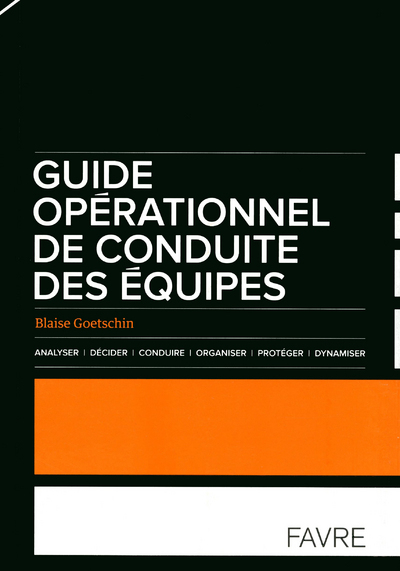 GUIDE
OPÉRATIONNEL
DE CONDUITE
DES ÉQUIPES

Blaise Goetschin

ANALYSER | DÉCIDER | CONDUIRE | ORGANISER | PROTÉGER | DYNAMISER

FAVRE